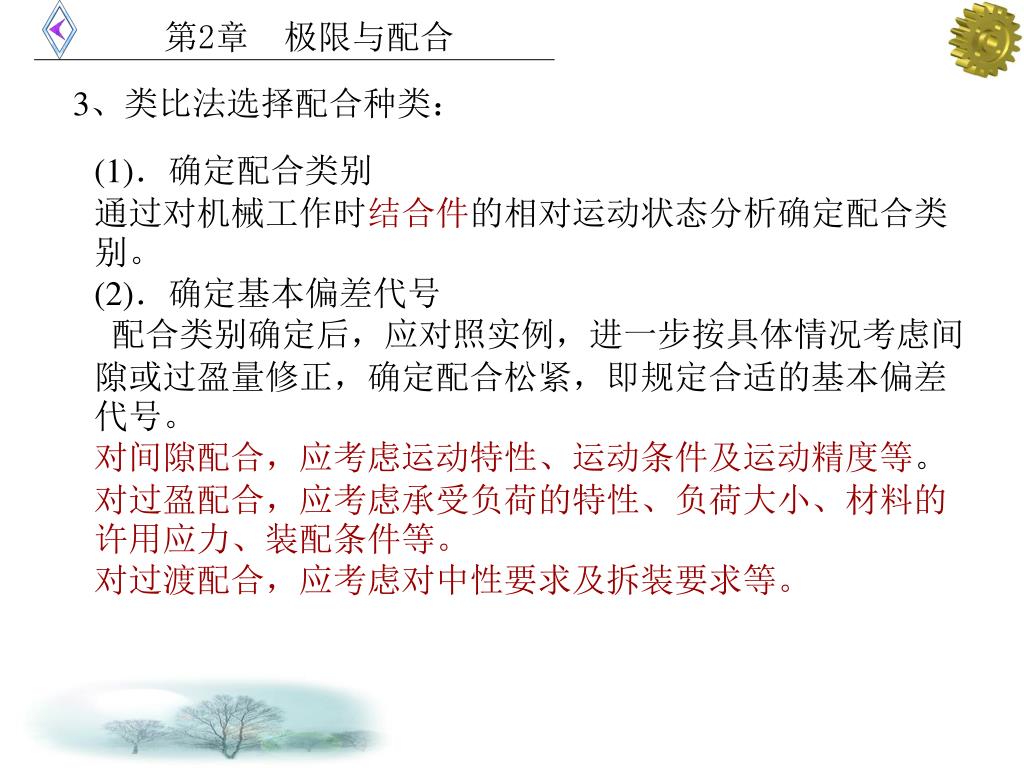 第2章　极限与配合

3、类比法选择配合种类：

(1). 确定配合类别
通过对机械工作时结合件的相对运动状态分析确定配合类别。
(2). 确定基本偏差代号
配合类别确定后，应对照实例，进一步按具体情况考虑间隙或过盈量修正，确定配合松紧，即规定合适的基本偏差代号。
对间隙配合，应考虑运动特性、运动条件及运动精度等。
对过盈配合，应考虑承受负荷的特性、负荷大小、材料的许用应力、装配条件等。
对过渡配合，应考虑对中性要求及拆装要求等。